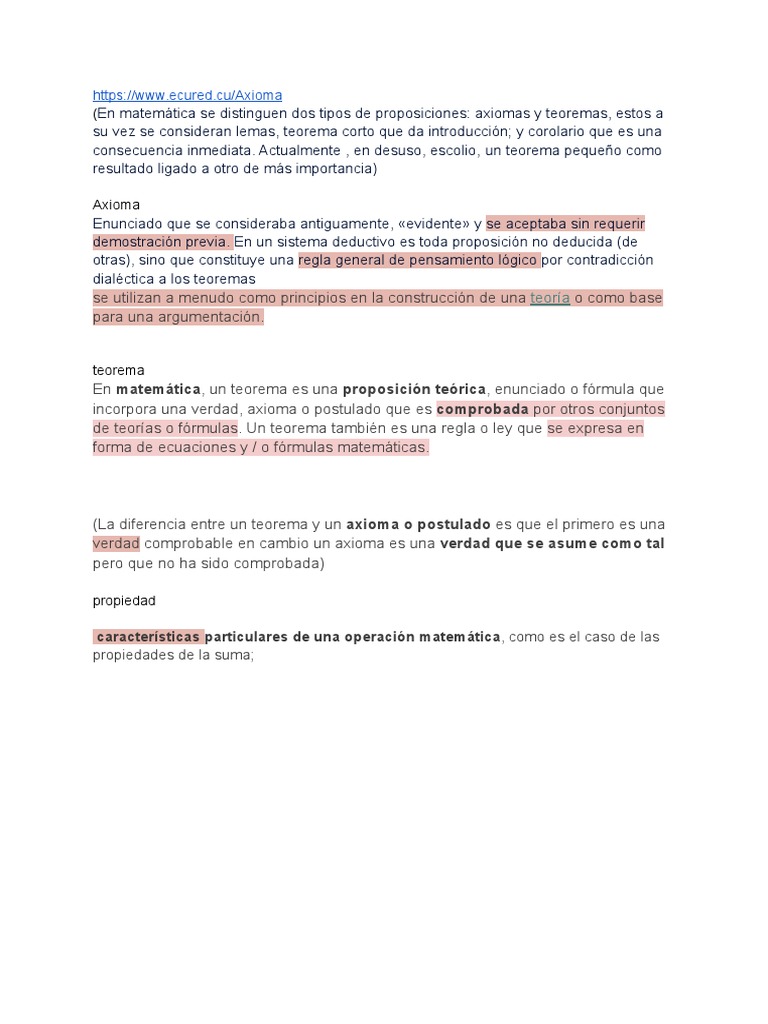 https://www.ecured.cu/Axioma
(En matemática se distinguen dos tipos de proposiciones: axiomas y teoremas, estos a su vez se consideran lemas, teorema corto que da introducción; y corolario que es una consecuencia inmediata. Actualmente , en desuso, escolio, un teorema pequeño como resultado ligado a otro de más importancia)

Axioma
Enunciado que se consideraba antiguamente, «evidente» y se aceptaba sin requerir demostración previa. En un sistema deductivo es toda proposición no deducida (de otras), sino que constituye una regla general de pensamiento lógico por contradicción dialéctica a los teoremas
se utilizan a menudo como principios en la construcción de una teoría o como base para una argumentación.

teorema
En matemática, un teorema es una proposición teórica, enunciado o fórmula que incorpora una verdad, axioma o postulado que es comprobada por otros conjuntos de teorías o fórmulas. Un teorema también es una regla o ley que se expresa en forma de ecuaciones y / o fórmulas matemáticas.

(La diferencia entre un teorema y un axioma o postulado es que el primero es una verdad comprobable en cambio un axioma es una verdad que se asume como tal pero que no ha sido comprobada)

propiedad

características particulares de una operación matemática, como es el caso de las propiedades de la suma;